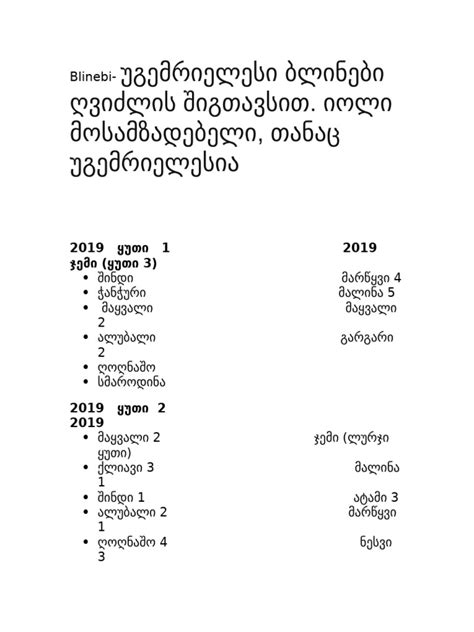 Blinebi- უგემრიელესი ბლინები ღვიძლის შიგთავსით. იოლი მოსამზადებელი, თანაც უგემრიელესია

**2019 ყუთი 1 2019 ჯემი (ყუთი 3)**
- შინდი მარწყვი 4
- ჭანჭური მალინა 5
- მაყვალი მაყვალი 2
- ალუბალი გარგარი 2
- ღოღნაშო
- სმაროდინა

**2019 ყუთი 2 2019**
- მაყვალი 2 ჯემი (ლურჯი ყუთი)
- ქლიავი 3 მალინა 1
- შინდი 1 ატამი 3
- ალუბალი 2 მარწყვი 1
- ღოღნაშო 4 ნესვი 3